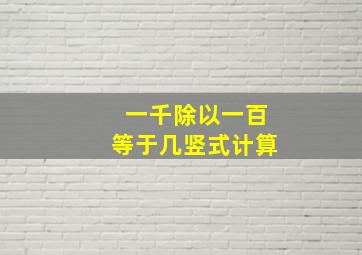 一千除以一百
等于几竖式计算